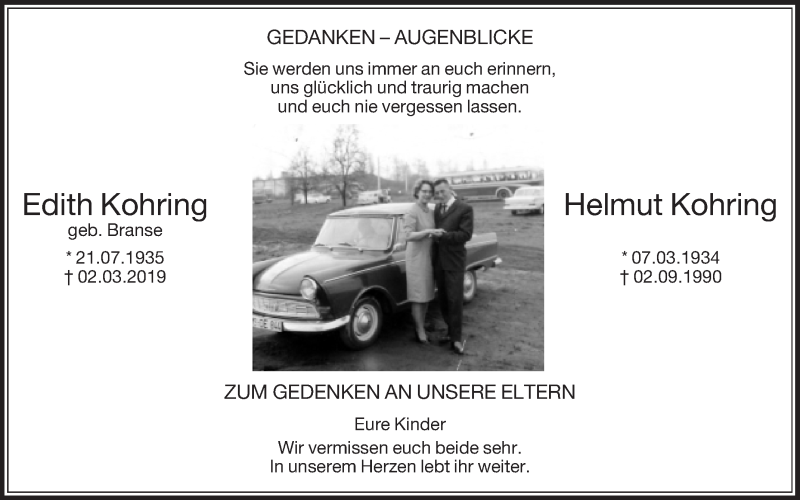 GEDANKEN – AUGENBLICKE

Sie werden uns immer an euch erinnern, uns glücklich und traurig machen und euch nie vergessen lassen.

Edith Kohring
geb. Branse

* 21.07.1935
† 02.03.2019

Helmut Kohring

* 07.03.1934
† 02.09.1990

ZUM GEDENKEN AN UNSERE ELTERN

Eure Kinder

Wir vermissen euch beide sehr.
In unserem Herzen lebt ihr weiter.